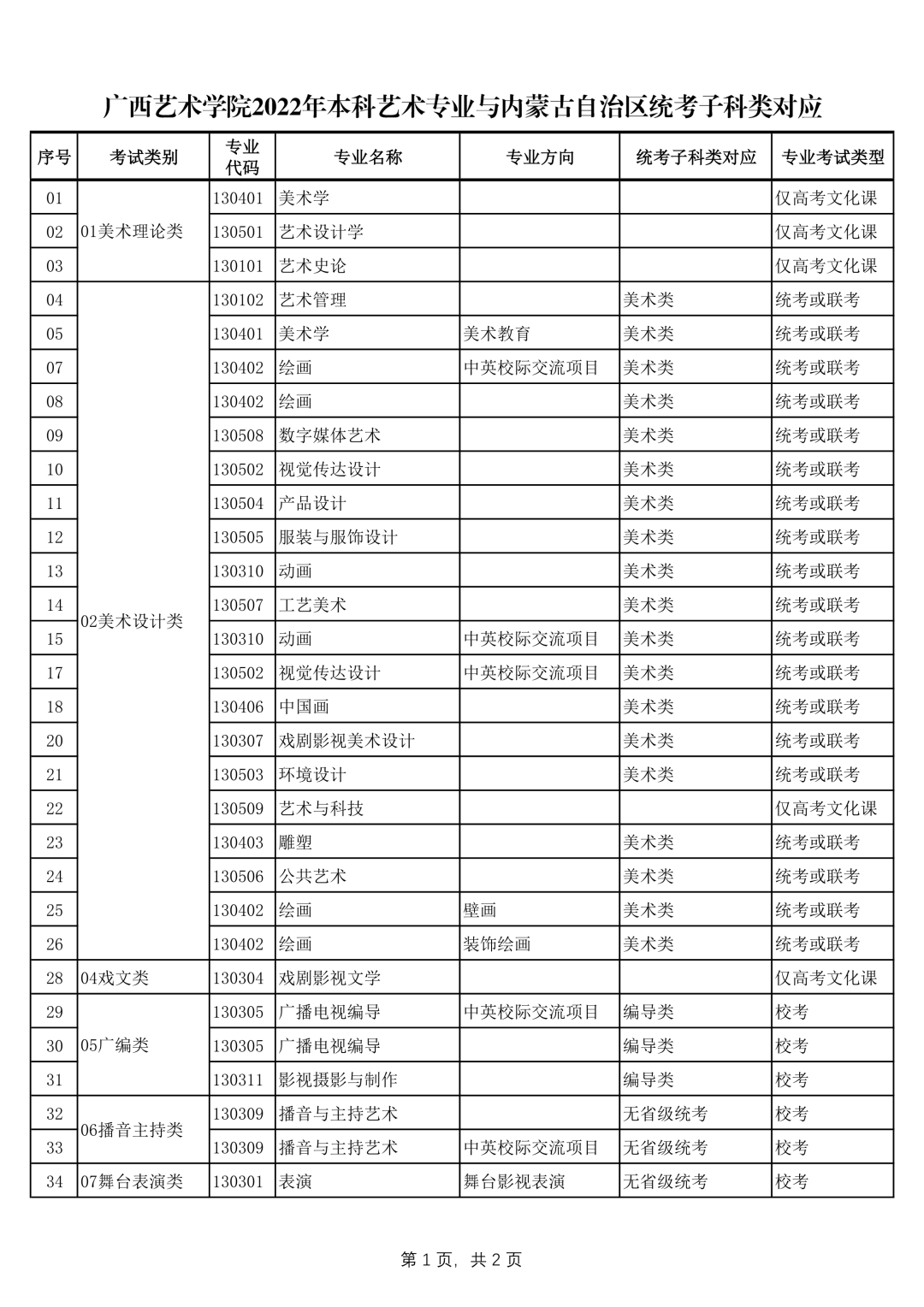 广西艺术学院2022年本科艺术专业与内蒙古自治区统考子科类对应

| 序号 | 考试类别 | 专业代码 | 专业名称 | 专业方向 | 统考子科类对应 | 专业考试类型 |
|---|---|---|---|---|---|---|
| 01 | 01美术理论类 | 130401 | 美术学 | | | 仅高考文化课 |
| 02 | | 130501 | 艺术设计学 | | | 仅高考文化课 |
| 03 | | 130101 | 艺术史论 | | | 仅高考文化课 |
| 04 | 02美术设计类 | 130102 | 艺术管理 | | 美术类 | 统考或联考 |
| 05 | | 130401 | 美术学 | 美术教育 | 美术类 | 统考或联考 |
| 07 | | 130402 | 绘画 | 中英校际交流项目 | 美术类 | 统考或联考 |
| 08 | | 130402 | 绘画 | | 美术类 | 统考或联考 |
| 09 | | 130508 | 数字媒体艺术 | | 美术类 | 统考或联考 |
| 10 | | 130502 | 视觉传达设计 | | 美术类 | 统考或联考 |
| 11 | | 130504 | 产品设计 | | 美术类 | 统考或联考 |
| 12 | | 130505 | 服装与服饰设计 | | 美术类 | 统考或联考 |
| 13 | | 130310 | 动画 | | 美术类 | 统考或联考 |
| 14 | | 130507 | 工艺美术 | | 美术类 | 统考或联考 |
| 15 | | 130310 | 动画 | 中英校际交流项目 | 美术类 | 统考或联考 |
| 17 | | 130502 | 视觉传达设计 | 中英校际交流项目 | 美术类 | 统考或联考 |
| 18 | | 130406 | 中国画 | | 美术类 | 统考或联考 |
| 20 | | 130307 | 戏剧影视美术设计 | | 美术类 | 统考或联考 |
| 21 | | 130503 | 环境设计 | | 美术类 | 统考或联考 |
| 22 | | 130509 | 艺术与科技 | | | 仅高考文化课 |
| 23 | | 130403 | 雕塑 | | 美术类 | 统考或联考 |
| 24 | | 130506 | 公共艺术 | | 美术类 | 统考或联考 |
| 25 | | 130402 | 绘画 | 壁画 | 美术类 | 统考或联考 |
| 26 | | 130402 | 绘画 | 装饰绘画 | 美术类 | 统考或联考 |
| 28 | 04戏文类 | 130304 | 戏剧影视文学 | | | 仅高考文化课 |
| 29 | 05广编类 | 130305 | 广播电视编导 | 中英校际交流项目 | 编导类 | 校考 |
| 30 | | 130305 | 广播电视编导 | | 编导类 | 校考 |
| 31 | | 130311 | 影视摄影与制作 | | 编导类 | 校考 |
| 32 | 06播音主持类 | 130309 | 播音与主持艺术 | | 无省级统考 | 校考 |
| 33 | | 130309 | 播音与主持艺术 | 中英校际交流项目 | 无省级统考 | 校考 |
| 34 | 07舞台表演类 | 130301 | 表演 | 舞台影视表演 | 无省级统考 | 校考 |

第 1 页，共 2 页